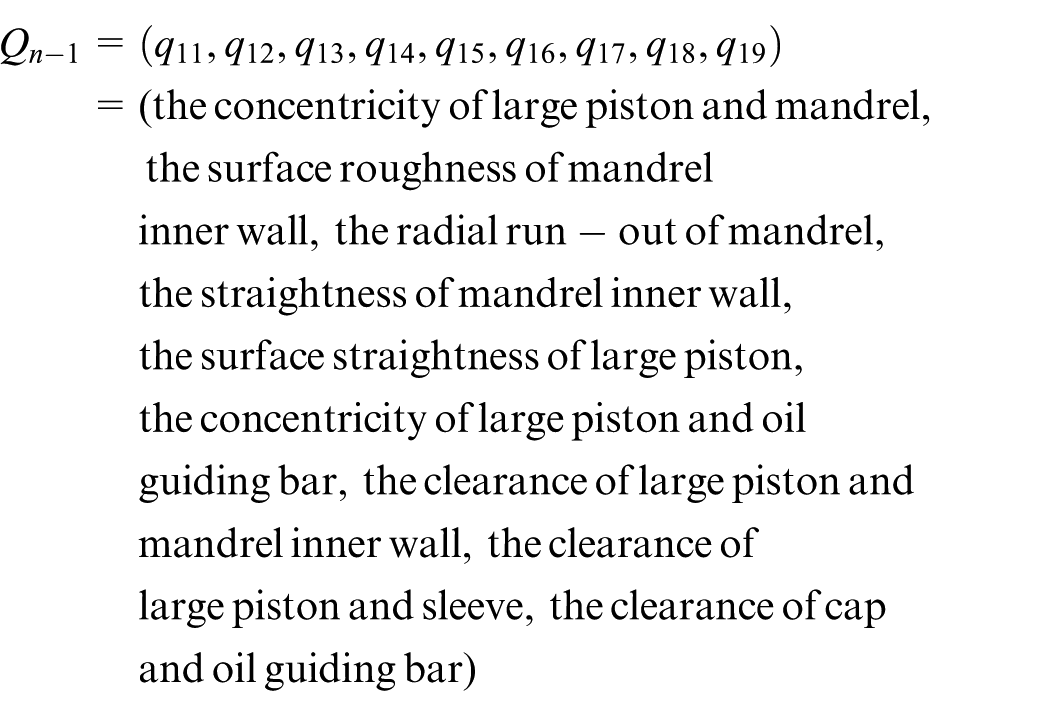 $Q_{n-1} = (q_{11}, q_{12}, q_{13}, q_{14}, q_{15}, q_{16}, q_{17}, q_{18}, q_{19})$
= (the concentricity of large piston and mandrel,
the surface roughness of mandrel
inner wall, the radial run – out of mandrel,
the straightness of mandrel inner wall,
the surface straightness of large piston,
the concentricity of large piston and oil
guiding bar, the clearance of large piston and
mandrel inner wall, the clearance of
large piston and sleeve, the clearance of cap
and oil guiding bar)